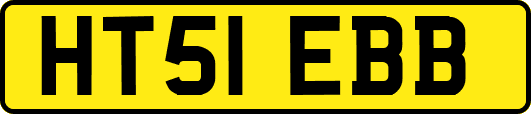 HT51 EBB